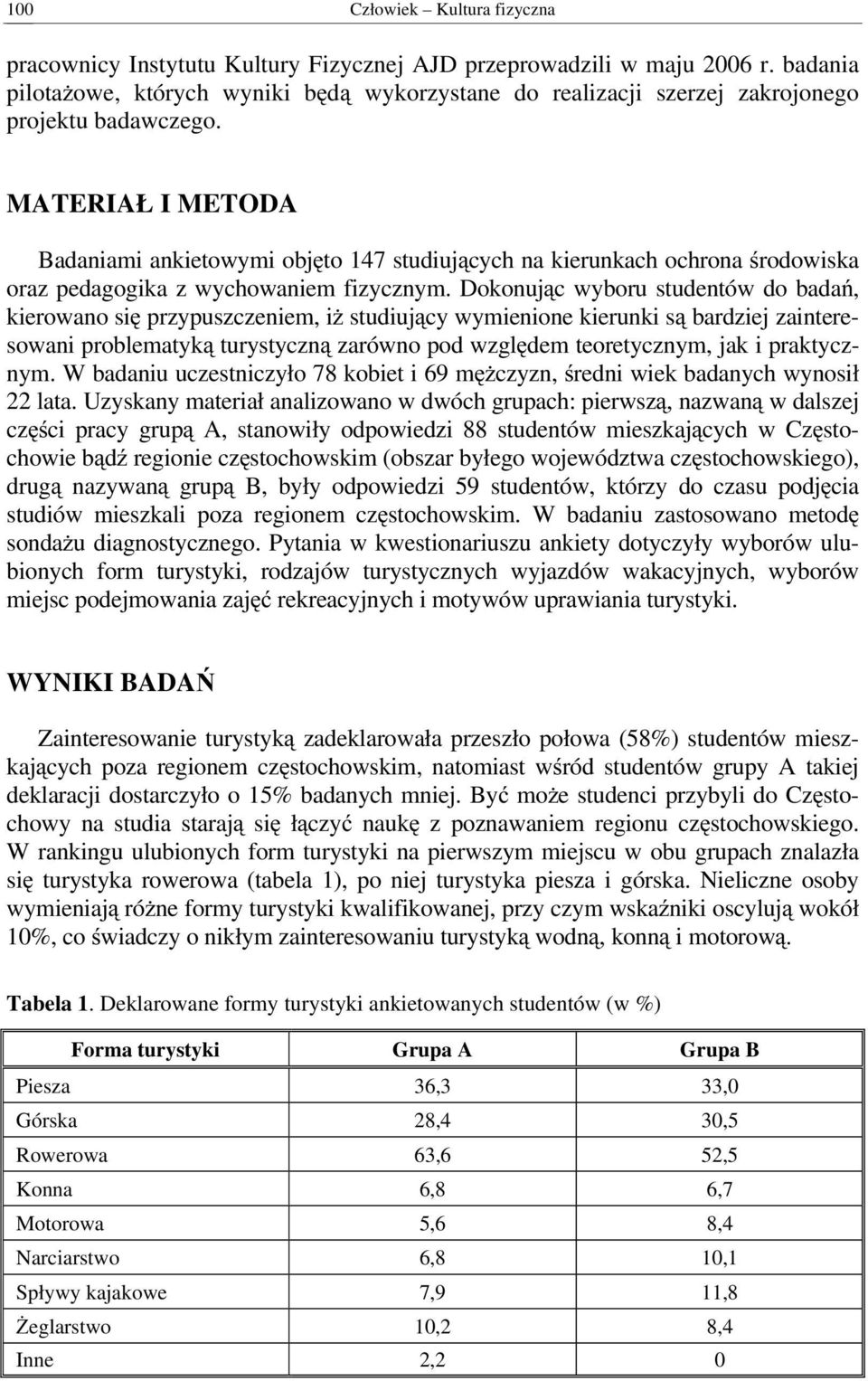 100 Człowiek – Kultura fizyczna

pracownicy Instytutu Kultury Fizycznej AJD przeprowadzili w maju 2006 r. badania pilotażowe, których wyniki będą wykorzystane do realizacji szerzej zakrojonego projektu badawczego.

MATERIAŁ I METODA

Badaniami ankietowymi objęto 147 studiujących na kierunkach ochrona środowiska oraz pedagogika z wychowaniem fizycznym. Dokonując wyboru studentów do badań, kierowano się przypuszczeniem, iż studiujący wymienione kierunki są bardziej zainteresowani problematyką turystyczną zarówno pod względem teoretycznym, jak i praktycznym. W badaniu uczestniczyło 78 kobiet i 69 mężczyzn, średni wiek badanych wynosił 22 lata. Uzyskany materiał analizowano w dwóch grupach: pierwszą, nazwaną w dalszej części pracy grupą A, stanowiły odpowiedzi 88 studentów mieszkających w Częstochowie bądź regionie częstochowskim (obszar byłego województwa częstochowskiego), drugą nazywaną grupą B, były odpowiedzi 59 studentów, którzy do czasu podjęcia studiów mieszkali poza regionem częstochowskim. W badaniu zastosowano metodę sondażu diagnostycznego. Pytania w kwestionariuszu ankiety dotyczyły wyborów ulubionych form turystyki, rodzajów turystycznych wyjazdów wakacyjnych, wyborów miejsc podejmowania zajęć rekreacyjnych i motywów uprawiania turystyki.

WYNIKI BADAŃ

Zainteresowanie turystyką zadeklarowała przeszło połowa (58%) studentów mieszkających poza regionem częstochowskim, natomiast wśród studentów grupy A takiej deklaracji dostarczyło o 15% badanych mniej. Być może studenci przybyli do Częstochowy na studia starają się łączyć naukę z poznawaniem regionu częstochowskiego. W rankingu ulubionych form turystyki na pierwszym miejscu w obu grupach znalazła się turystyka rowerowa (tabela 1), po niej turystyka piesza i górska. Nieliczne osoby wymieniają różne formy turystyki kwalifikowanej, przy czym wskaźniki oscylują wokół 10%, co świadczy o nikłym zainteresowaniu turystyką wodną, konną i motorową.

Tabela 1. Deklarowane formy turystyki ankietowanych studentów (w %)

| Forma turystyki | Grupa A | Grupa B |
|---|---|---|
| Piesza | 36,3 | 33,0 |
| Górska | 28,4 | 30,5 |
| Rowerowa | 63,6 | 52,5 |
| Konna | 6,8 | 6,7 |
| Motorowa | 5,6 | 8,4 |
| Narciarstwo | 6,8 | 10,1 |
| Spływy kajakowe | 7,9 | 11,8 |
| Żeglarstwo | 10,2 | 8,4 |
| Inne | 2,2 | 0 |